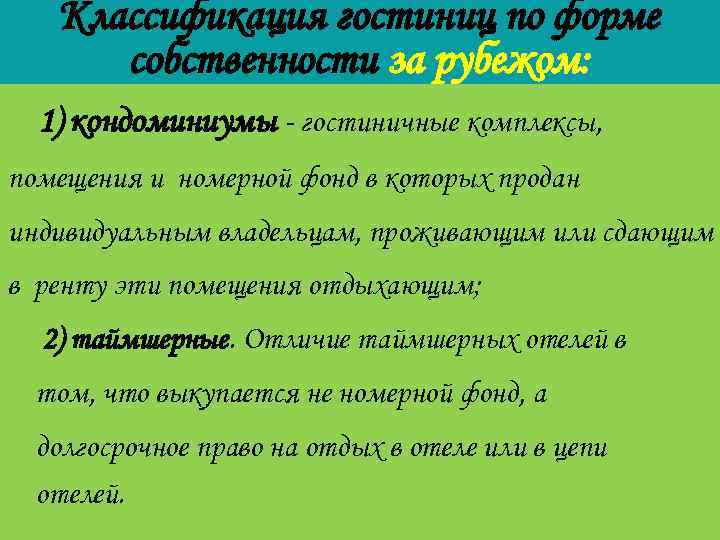 Классификация гостиниц по форме собственности за рубежом:

1) кондоминиумы - гостиничные комплексы, помещения и номерной фонд в которых продан индивидуальным владельцам, проживающим или сдающим в ренту эти помещения отдыхающим;

2) таймшерные. Отличие таймшерных отелей в том, что выкупается не номерной фонд, а долгосрочное право на отдых в отеле или в цепи отелей.